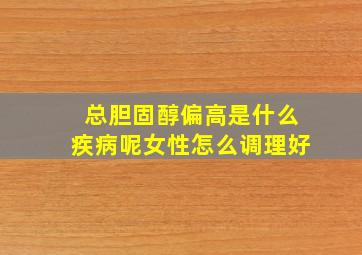 总胆固醇偏高是什么疾病呢女性怎么调理好